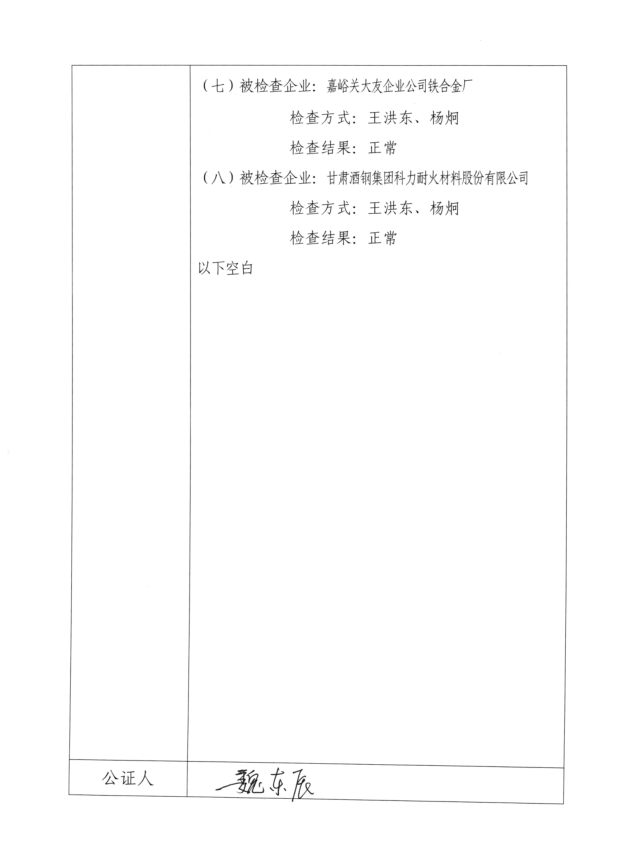 （七）被检查企业：嘉峪关大友企业公司铁合金厂

检查方式：王洪东、杨炯

检查结果：正常

（八）被检查企业：甘肃酒钢集团科力耐火材料股份有限公司

检查方式：王洪东、杨炯

检查结果：正常

以下空白

公证人 魏东辰